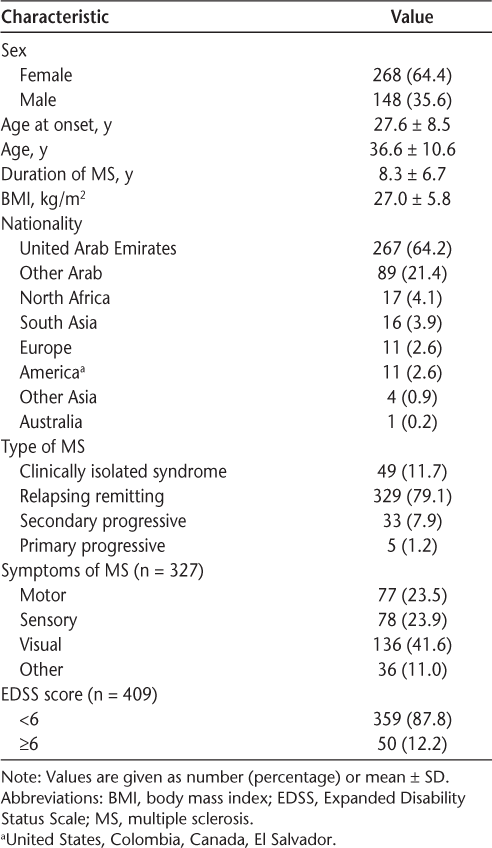 | Characteristic | Value |
|---|---|
| Sex | |
| Female | 268 (64.4) |
| Male | 148 (35.6) |
| Age at onset, y | 27.6 ± 8.5 |
| Age, y | 36.6 ± 10.6 |
| Duration of MS, y | 8.3 ± 6.7 |
| BMI, kg/m$^2$ | 27.0 ± 5.8 |
| Nationality | |
| United Arab Emirates | 267 (64.2) |
| Other Arab | 89 (21.4) |
| North Africa | 17 (4.1) |
| South Asia | 16 (3.9) |
| Europe | 11 (2.6) |
| America$^a$ | 11 (2.6) |
| Other Asia | 4 (0.9) |
| Australia | 1 (0.2) |
| Type of MS | |
| Clinically isolated syndrome | 49 (11.7) |
| Relapsing remitting | 329 (79.1) |
| Secondary progressive | 33 (7.9) |
| Primary progressive | 5 (1.2) |
| Symptoms of MS (n = 327) | |
| Motor | 77 (23.5) |
| Sensory | 78 (23.9) |
| Visual | 136 (41.6) |
| Other | 36 (11.0) |
| EDSS score (n = 409) | |
| <6 | 359 (87.8) |
| ≥6 | 50 (12.2) |

Note: Values are given as number (percentage) or mean ± SD.
Abbreviations: BMI, body mass index; EDSS, Expanded Disability Status Scale; MS, multiple sclerosis.
$^a$United States, Colombia, Canada, El Salvador.